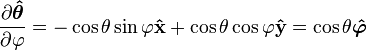 $\frac{\partial \hat{\boldsymbol{\theta}}}{\partial \varphi} = -\cos\theta \sin\varphi \hat{\mathbf{x}} + \cos\theta \cos\varphi \hat{\mathbf{y}} = \cos\theta \hat{\boldsymbol{\varphi}}$